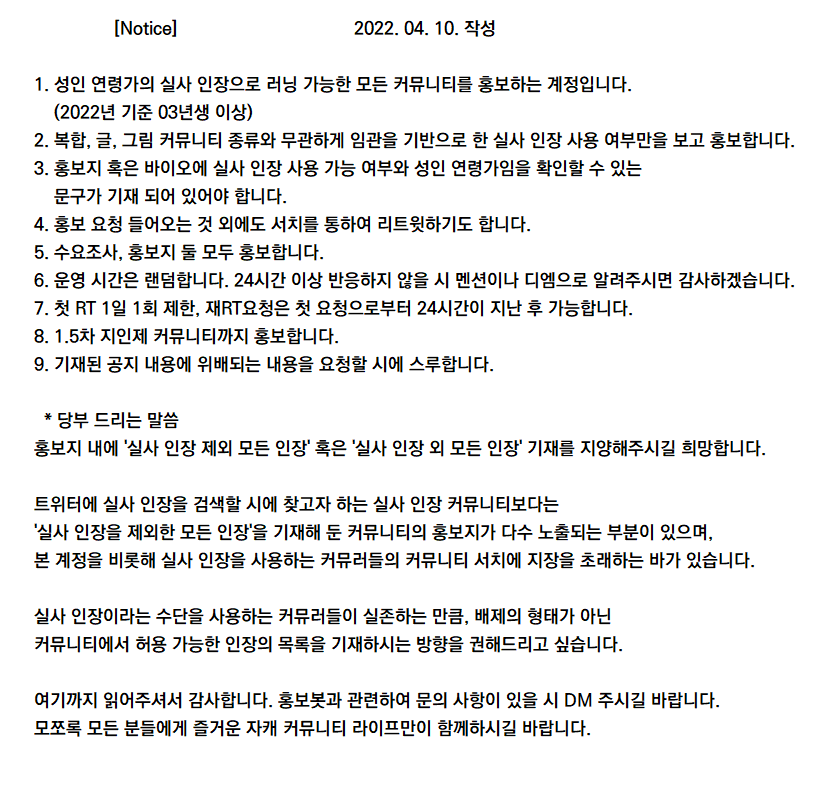 [Notice] 2022. 04. 10. 작성

1. 성인 연령가의 실사 인장으로 러닝 가능한 모든 커뮤니티를 홍보하는 계정입니다. (2022년 기준 03년생 이상)
2. 복합, 글, 그림 커뮤니티 종류와 무관하게 임관을 기반으로 한 실사 인장 사용 여부만을 보고 홍보합니다.
3. 홍보지 혹은 바이오에 실사 인장 사용 가능 여부와 성인 연령가임을 확인할 수 있는 문구가 기재 되어 있어야 합니다.
4. 홍보 요청 들어오는 것 외에도 서치를 통하여 리트윗하기도 합니다.
5. 수요조사, 홍보지 둘 모두 홍보합니다.
6. 운영 시간은 랜덤합니다. 24시간 이상 반응하지 않을 시 멘션이나 디엠으로 알려주시면 감사하겠습니다.
7. 첫 RT 1일 1회 제한, 재RT요청은 첫 요청으로부터 24시간이 지난 후 가능합니다.
8. 1.5차 지인제 커뮤니티까지 홍보합니다.
9. 기재된 공지 내용에 위배되는 내용을 요청할 시에 스루합니다.

* 당부 드리는 말씀
홍보지 내에 '실사 인장 제외 모든 인장' 혹은 '실사 인장 외 모든 인장' 기재를 지양해주시길 희망합니다.

트위터에 실사 인장을 검색할 시에 찾고자 하는 실사 인장 커뮤니티보다는 '실사 인장을 제외한 모든 인장'을 기재해 둔 커뮤니티의 홍보지가 다수 노출되는 부분이 있으며, 본 계정을 비롯해 실사 인장을 사용하는 커뮤러들의 커뮤니티 서치에 지장을 초래하는 바가 있습니다.

실사 인장이라는 수단을 사용하는 커뮤러들이 실존하는 만큼, 배제의 형태가 아닌 커뮤니티에서 허용 가능한 인장의 목록을 기재하시는 방향을 권해드리고 싶습니다.

여기까지 읽어주셔서 감사합니다. 홍보봇과 관련하여 문의 사항이 있을 시 DM 주시길 바랍니다.
모쪼록 모든 분들에게 즐거운 자캐 커뮤니티 라이프만이 함께하시길 바랍니다.